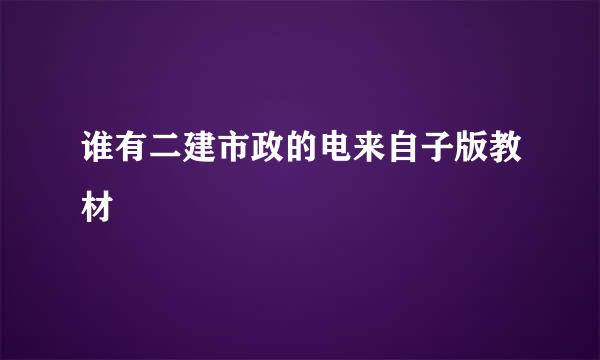 谁有二建市政的电来自子版教材